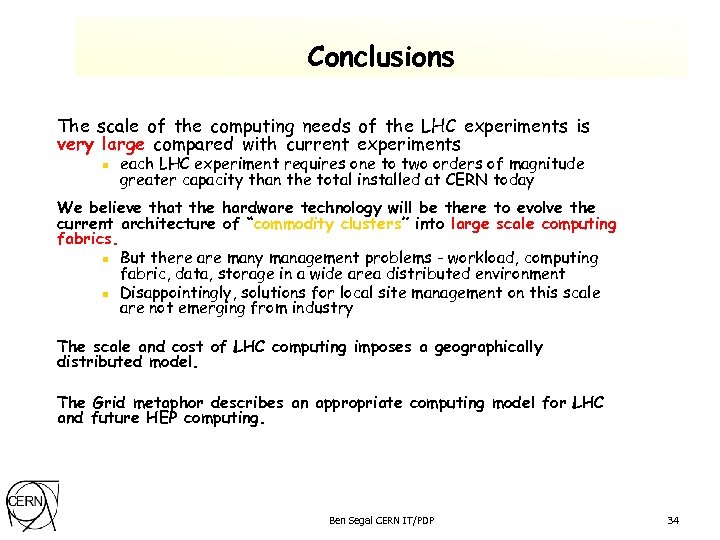 Conclusions

The scale of the computing needs of the LHC experiments is very large compared with current experiments

- each LHC experiment requires one to two orders of magnitude greater capacity than the total installed at CERN today

We believe that the hardware technology will be there to evolve the current architecture of "commodity clusters" into large scale computing fabrics.

- But there are many management problems - workload, computing fabric, data, storage in a wide area distributed environment
- Disappointingly, solutions for local site management on this scale are not emerging from industry

The scale and cost of LHC computing imposes a geographically distributed model.

The Grid metaphor describes an appropriate computing model for LHC and future HEP computing.

CERN

Ben Segal CERN IT/PDP

34